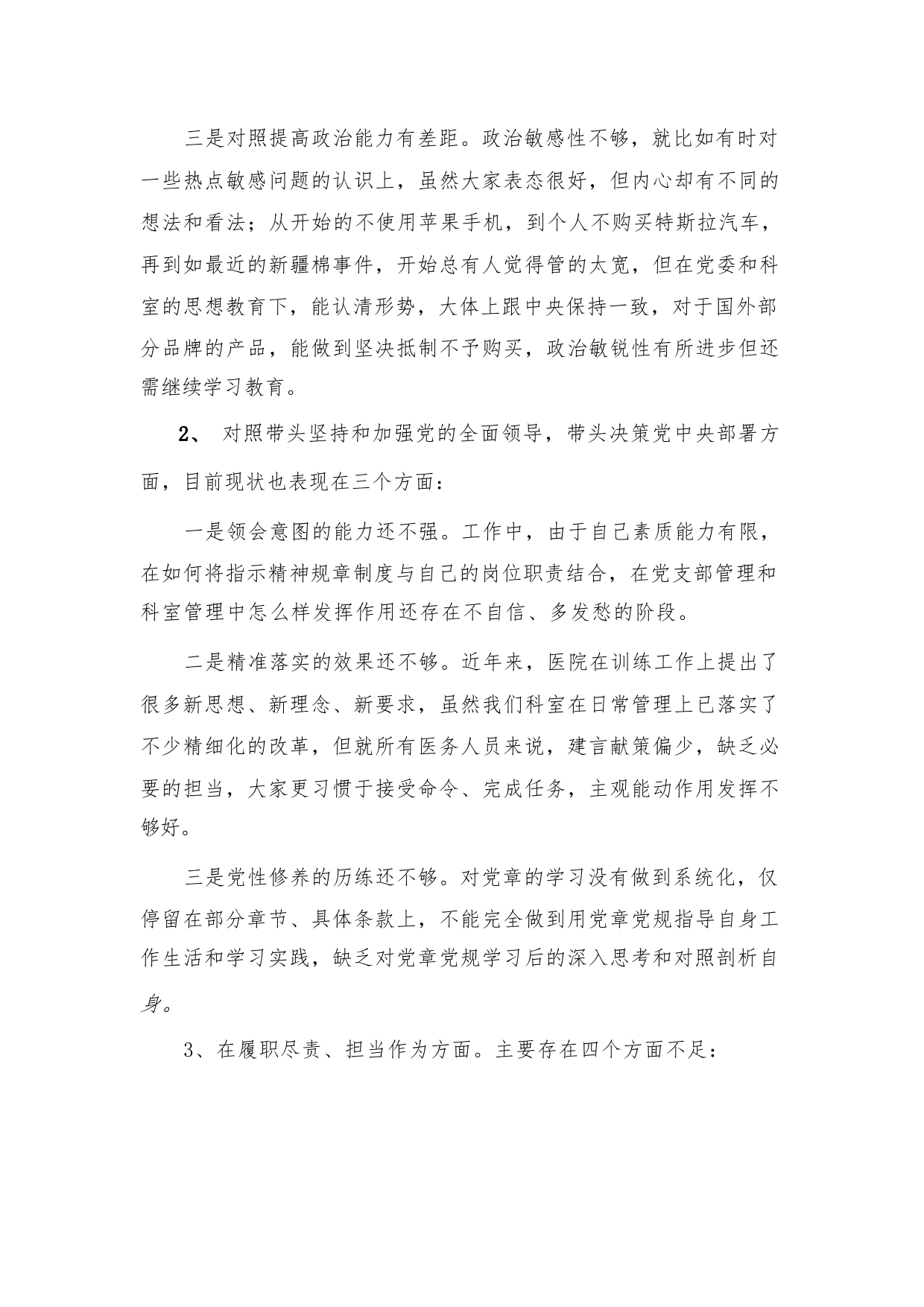 三是对照提高政治能力有差距。政治敏感性不够，就比如有时对一些热点敏感问题的认识上，虽然大家表态很好，但内心却有不同的想法和看法；从开始的不使用苹果手机，到个人不购买特斯拉汽车，再到如最近的新疆棉事件，开始总有人觉得管的太宽，但在党委和科室的思想教育下，能认清形势，大体上跟中央保持一致，对于国外部分品牌的产品，能做到坚决抵制不予购买，政治敏锐性有所进步但还需继续学习教育。

2、 对照带头坚持和加强党的全面领导，带头决策党中央部署方面，目前现状也表现在三个方面：

一是领会意图的能力还不强。工作中，由于自己素质能力有限，在如何将指示精神规章制度与自己的岗位职责结合，在党支部管理和科室管理中怎么样发挥作用还存在不自信、多发愁的阶段。

二是精准落实的效果还不够。近年来，医院在训练工作上提出了很多新思想、新理念、新要求，虽然我们科室在日常管理上已落实了不少精细化的改革，但就所有医务人员来说，建言献策偏少，缺乏必要的担当，大家更习惯于接受命令、完成任务，主观能动作用发挥不够好。

三是党性修养的历练还不够。对党章的学习没有做到系统化，仅停留在部分章节、具体条款上，不能完全做到用党章党规指导自身工作生活和学习实践，缺乏对党章党规学习后的深入思考和对照剖析自身。

3、在履职尽责、担当作为方面。主要存在四个方面不足：